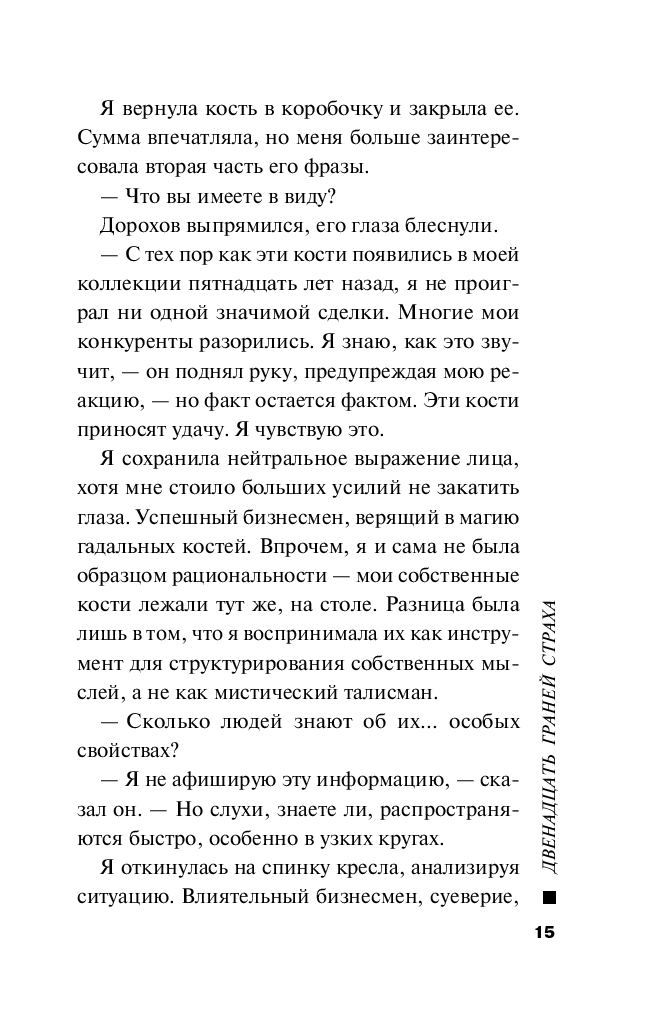 Я вернула кость в коробочку и закрыла ее. Сумма впечатляла, но меня больше заинтересовала вторая часть его фразы.

— Что вы имеете в виду?

Дорохов выпрямился, его глаза блеснули.

— С тех пор как эти кости появились в моей коллекции пятнадцать лет назад, я не проиграл ни одной значимой сделки. Многие мои конкуренты разорились. Я знаю, как это звучит, — он поднял руку, предупреждая мою реакцию, — но факт остается фактом. Эти кости приносят удачу. Я чувствую это.

Я сохранила нейтральное выражение лица, хотя мне стоило больших усилий не закатить глаза. Успешный бизнесмен, верящий в магию гадальных костей. Впрочем, я и сама не была образцом рациональности — мои собственные кости лежали тут же, на столе. Разница была лишь в том, что я воспринимала их как инструмент для структурирования собственных мыслей, а не как мистический талисман.

— Сколько людей знают об их... особых свойствах?

— Я не афиширую эту информацию, — сказал он. — Но слухи, знаете ли, распространяются быстро, особенно в узких кругах.

Я откинулась на спинку кресла, анализируя ситуацию. Влиятельный бизнесмен, суеверие,

ДВЕНАДЦАТЬ ГРАНЕЙ СТРАХА

15